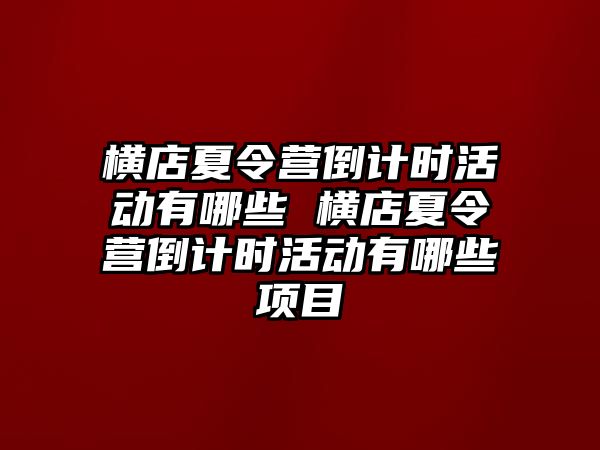 横店夏令营倒计时活动有哪些 横店夏令营倒计时活动有哪些项目